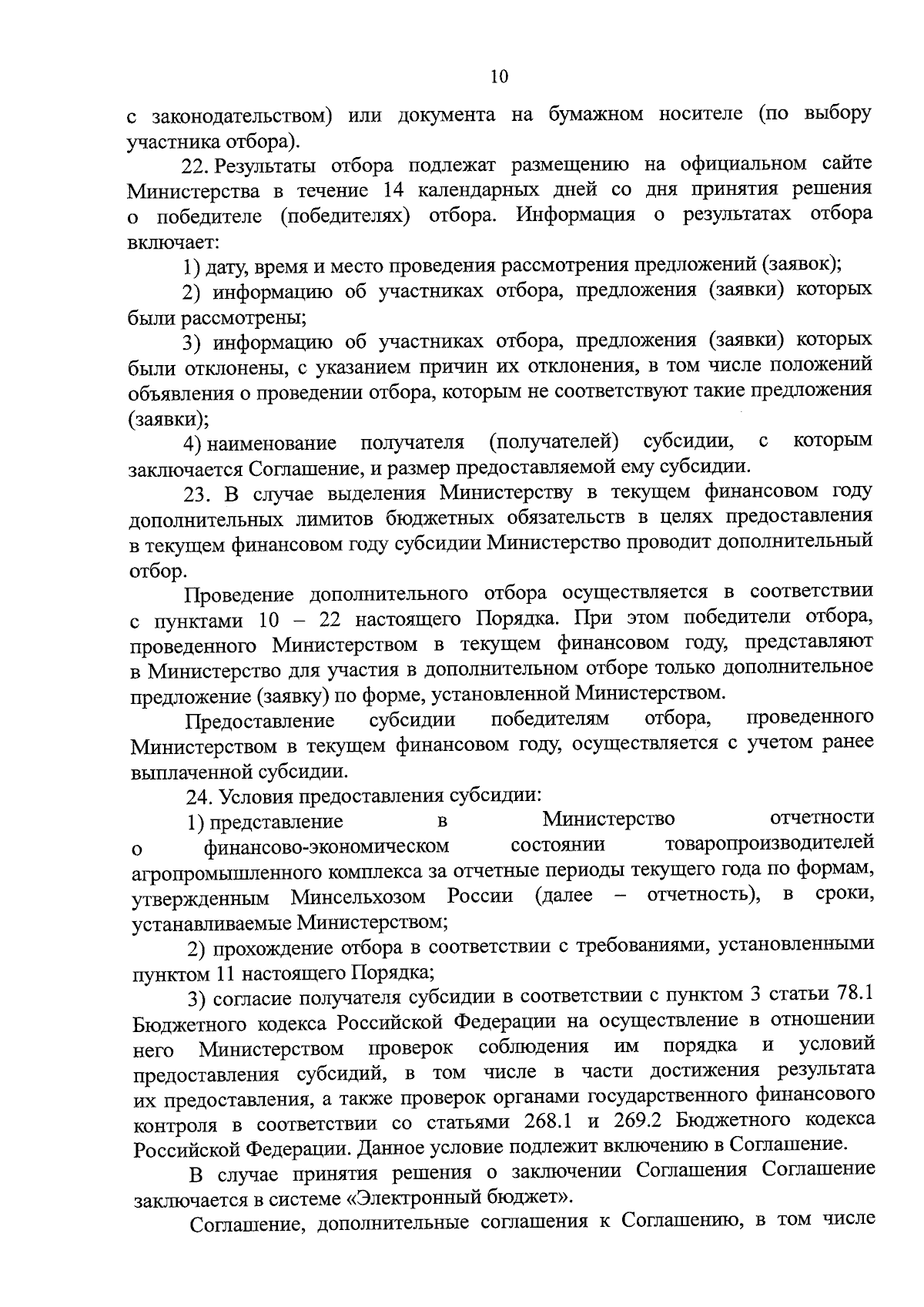 10

с законодательством) или документа на бумажном носителе (по выбору участника отбора).

22. Результаты отбора подлежат размещению на официальном сайте Министерства в течение 14 календарных дней со дня принятия решения о победителе (победителях) отбора. Информация о результатах отбора включает:

1) дату, время и место проведения рассмотрения предложений (заявок);

2) информацию об участниках отбора, предложения (заявки) которых были рассмотрены;

3) информацию об участниках отбора, предложения (заявки) которых были отклонены, с указанием причин их отклонения, в том числе положений объявления о проведении отбора, которым не соответствуют такие предложения (заявки);

4) наименование получателя (получателей) субсидии, с которым заключается Соглашение, и размер предоставляемой ему субсидии.

23. В случае выделения Министерству в текущем финансовом году дополнительных лимитов бюджетных обязательств в целях предоставления в текущем финансовом году субсидии Министерство проводит дополнительный отбор.

Проведение дополнительного отбора осуществляется в соответствии с пунктами 10 – 22 настоящего Порядка. При этом победители отбора, проведенного Министерством в текущем финансовом году, представляют в Министерство для участия в дополнительном отборе только дополнительное предложение (заявку) по форме, установленной Министерством.

Предоставление субсидии победителям отбора, проведенного Министерством в текущем финансовом году, осуществляется с учетом ранее выплаченной субсидии.

24. Условия предоставления субсидии:

1) представление в Министерство отчетности о финансово-экономическом состоянии товаропроизводителей агропромышленного комплекса за отчетные периоды текущего года по формам, утвержденным Минсельхозом России (далее – отчетность), в сроки, устанавливаемые Министерством;

2) прохождение отбора в соответствии с требованиями, установленными пунктом 11 настоящего Порядка;

3) согласие получателя субсидии в соответствии с пунктом 3 статьи 78.1 Бюджетного кодекса Российской Федерации на осуществление в отношении него Министерством проверок соблюдения им порядка и условий предоставления субсидий, в том числе в части достижения результата их предоставления, а также проверок органами государственного финансового контроля в соответствии со статьями 268.1 и 269.2 Бюджетного кодекса Российской Федерации. Данное условие подлежит включению в Соглашение.

В случае принятия решения о заключении Соглашения Соглашение заключается в системе «Электронный бюджет».

Соглашение, дополнительные соглашения к Соглашению, в том числе